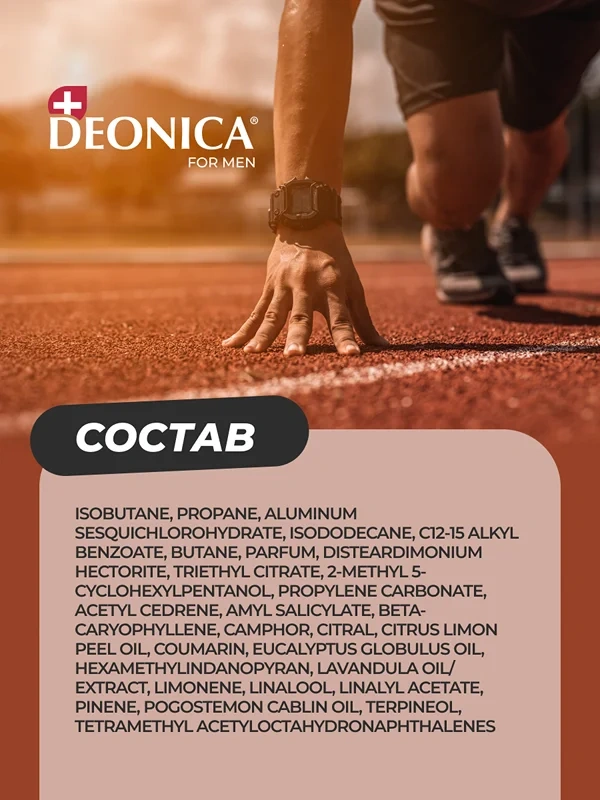 DEONICA®
FOR MEN

СОСТАВ

ISOBUTANE, PROPANE, ALUMINUM SESQUICHLOROHYDRATE, ISODODECANE, C12-15 ALKYL BENZOATE, BUTANE, PARFUM, DISTEARDIMONIUM HECTORITE, TRIETHYL CITRATE, 2-METHYL 5-CYCLOHEXYLPENTANOL, PROPYLENE CARBONATE, ACETYL CEDRENE, AMYL SALICYLATE, BETA-CARYOPHYLLENE, CAMPHOR, CITRAL, CITRUS LIMON PEEL OIL, COUMARIN, EUCALYPTUS GLOBULUS OIL, HEXAMETHYLINDANOPYRAN, LAVANDULA OIL/ EXTRACT, LIMONENE, LINALOOL, LINALYL ACETATE, PINENE, POGOSTEMON CABLIN OIL, TERPINEOL, TETRAMETHYL ACETYLOCTAHYDRONAPHTHALENES